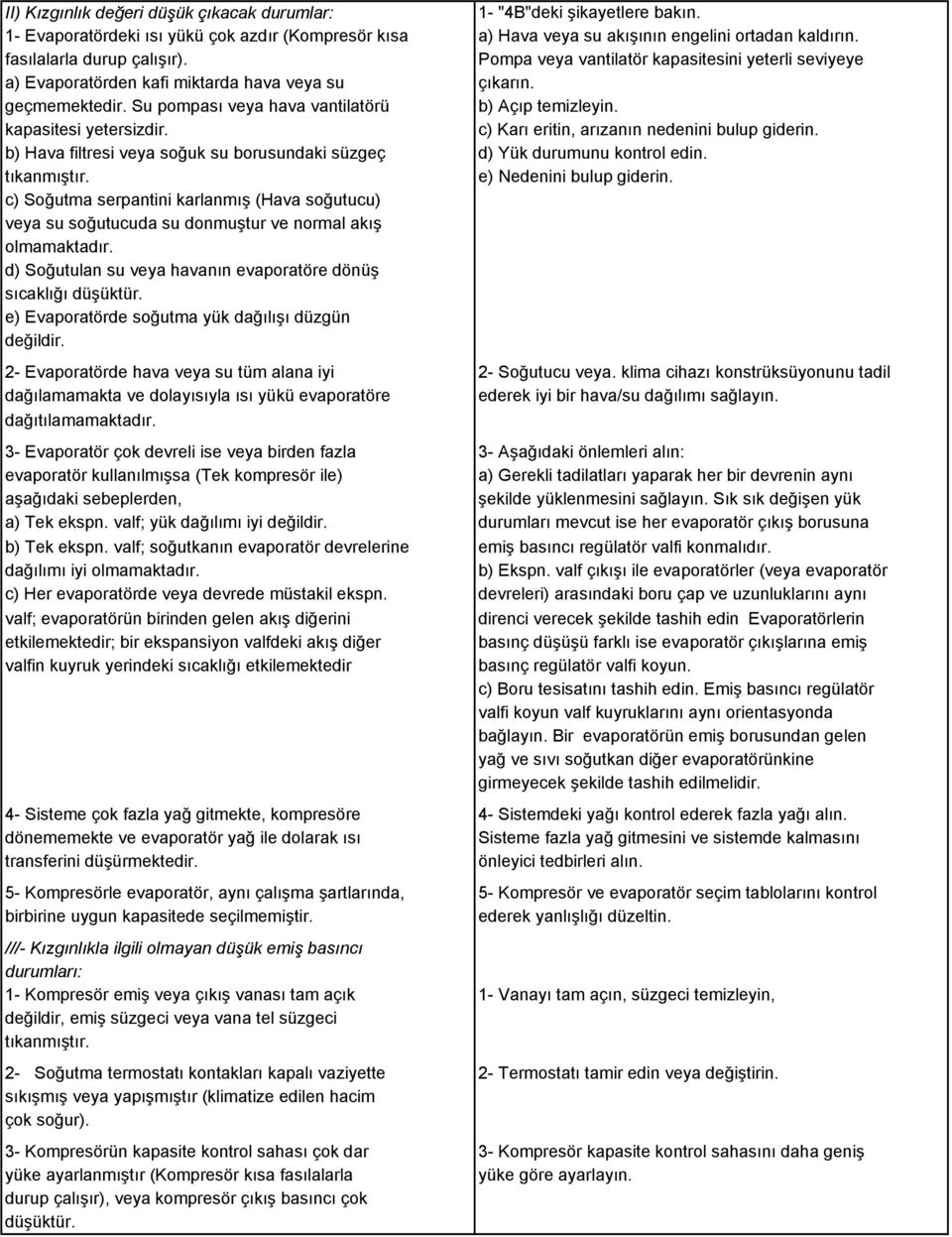 | | |
|---|---|
| II) Kızgınlık değeri düşük çıkacak durumlar: 1- Evaporatördeki ısı yükü çok azdır (Kompresör kısa fasılalarla durup çalışır). a) Evaporatörden kafi miktarda hava veya su geçmemektedir. Su pompası veya hava vantilatörü kapasitesi yetersizdir. b) Hava filtresi veya soğuk su borusundaki süzgeç tıkanmıştır. c) Soğutma serpantini karlanmış (Hava soğutucu) veya su soğutucuda su donmuştur ve normal akış olmamaktadır. d) Soğutulan su veya havanın evaporatöre dönüş sıcaklığı düşüktür. e) Evaporatörde soğutma yük dağılışı düzgün değildir. | 1- "4B"deki şikayetlere bakın. a) Hava veya su akışının engelini ortadan kaldırın. Pompa veya vantilatör kapasitesini yeterli seviyeye çıkarın. b) Açıp temizleyin. c) Karı eritin, arızanın nedenini bulup giderin. d) Yük durumunu kontrol edin. e) Nedenini bulup giderin. |
| 2- Evaporatörde hava veya su tüm alana iyi dağılamamakta ve dolayısıyla ısı yükü evaporatöre dağıtılamamaktadır. | 2- Soğutucu veya. klima cihazı konstrüksüyonunu tadil ederek iyi bir hava/su dağılımı sağlayın. |
| 3- Evaporatör çok devreli ise veya birden fazla evaporatör kullanılmışsa (Tek kompresör ile) aşağıdaki sebeplerden, a) Tek ekspn. valf; yük dağılımı iyi değildir. b) Tek ekspn. valf; soğutkanın evaporatör devrelerine dağılımı iyi olmamaktadır. c) Her evaporatörde veya devrede müstakil ekspn. valf; evaporatörün birinden gelen akış diğerini etkilemektedir; bir ekspansiyon valfdeki akış diğer valfin kuyruk yerindeki sıcaklığı etkilemektedir | 3- Aşağıdaki önlemleri alın: a) Gerekli tadilatları yaparak her bir devrenin aynı şekilde yüklenmesini sağlayın. Sık sık değişen yük durumları mevcut ise her evaporatör çıkış borusuna emiş basıncı regülatör valfi konmalıdır. b) Ekspn. valf çıkışı ile evaporatörler (veya evaporatör devreleri) arasındaki boru çap ve uzunluklarını aynı direnci verecek şekilde tashih edin Evaporatörlerin basınç düşüşü farklı ise evaporatör çıkışlarına emiş basınç regülatör valfi koyun. c) Boru tesisatını tashih edin. Emiş basıncı regülatör valfi koyun valf kuyruklarını aynı orientasyonda bağlayın. Bir evaporatörün emiş borusundan gelen yağ ve sıvı soğutkan diğer evaporatörünkine girmeyecek şekilde tashih edilmelidir. |
| 4- Sisteme çok fazla yağ gitmekte, kompresöre dönememekte ve evaporatör yağ ile dolarak ısı transferini düşürmektedir. | 4- Sistemdeki yağı kontrol ederek fazla yağı alın. Sisteme fazla yağ gitmesini ve sistemde kalmasını önleyici tedbirleri alın. |
| 5- Kompresörle evaporatör, aynı çalışma şartlarında, birbirine uygun kapasitede seçilmemiştir. | 5- Kompresör ve evaporatör seçim tablolarını kontrol ederek yanlışlığı düzeltin. |
| ///- Kızgınlıkla ilgili olmayan düşük emiş basıncı durumları: 1- Kompresör emiş veya çıkış vanası tam açık değildir, emiş süzgeci veya vana tel süzgeci tıkanmıştır. | 1- Vanayı tam açın, süzgeci temizleyin, |
| 2- Soğutma termostatı kontakları kapalı vaziyette sıkışmış veya yapışmıştır (klimatize edilen hacim çok soğur). | 2- Termostatı tamir edin veya değiştirin. |
| 3- Kompresörün kapasite kontrol sahası çok dar yüke ayarlanmıştır (Kompresör kısa fasılalarla durup çalışır), veya kompresör çıkış basıncı çok düşüktür. | 3- Kompresör kapasite kontrol sahasını daha geniş yüke göre ayarlayın. |